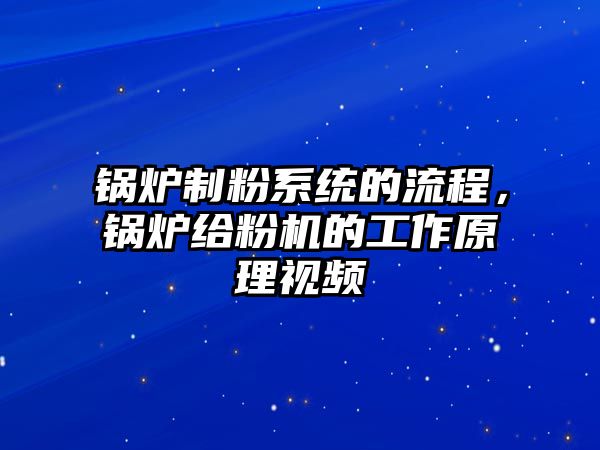 锅炉制粉系统的流程，锅炉给粉机的工作原理视频